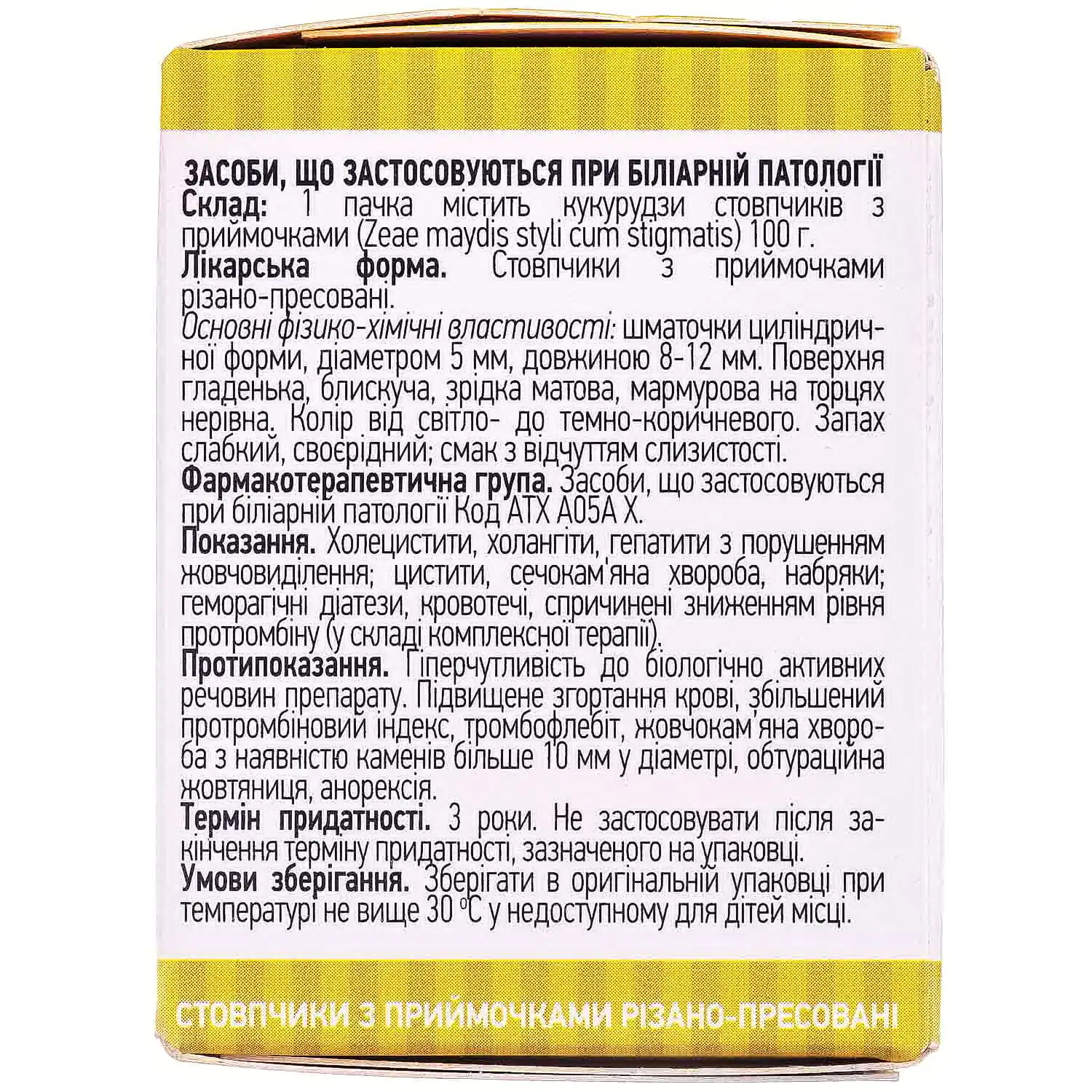 ЗАСОБИ, ЩО ЗАСТОСОВУЮТЬСЯ ПРИ БІЛІАРНІЙ ПАТОЛОГІЇ

Склад: 1 пачка містить кукурудзи стовпчиків з приймочками (Zeae maydis styli cum stigmatis) 100 г.

Лікарська форма. Стовпчики з приймочками різано-пресовані.

Основні фізико-хімічні властивості: шматочки циліндричної форми, діаметром 5 мм, довжиною 8-12 мм. Поверхня гладенька, блискуча, зрідка матова, мармурова на торцях нерівна. Колір від світло- до темно-коричневого. Запах слабкий, своєрідний; смак з відчуттям слизистості.

Фармакотерапевтична група. Засоби, що застосовуються при біліарній патології Код АТХ А05А Х.

Показання. Холецистити, холангіти, гепатити з порушенням жовчовиділення; цистити, сечокам'яна хвороба, набряки; геморагічні діатези, кровотечі, спричинені зниженням рівня протромбіну (у складі комплексної терапії).

Протипоказання. Гіперчутливість до біологічно активних речовин препарату. Підвищене згортання крові, збільшений протромбіновий індекс, тромбофлебіт, жовчокам'яна хвороба з наявністю каменів більше 10 мм у діаметрі, обтураційна жовтяниця, анорексія.

Термін придатності. 3 роки. Не застосовувати після закінчення терміну придатності, зазначеного на упаковці.

Умови зберігання. Зберігати в оригінальній упаковці при температурі не вище 30 °С у недоступному для дітей місці.

СТОВПЧИКИ З ПРИЙМОЧКАМИ РІЗАНО-ПРЕСОВАНІ